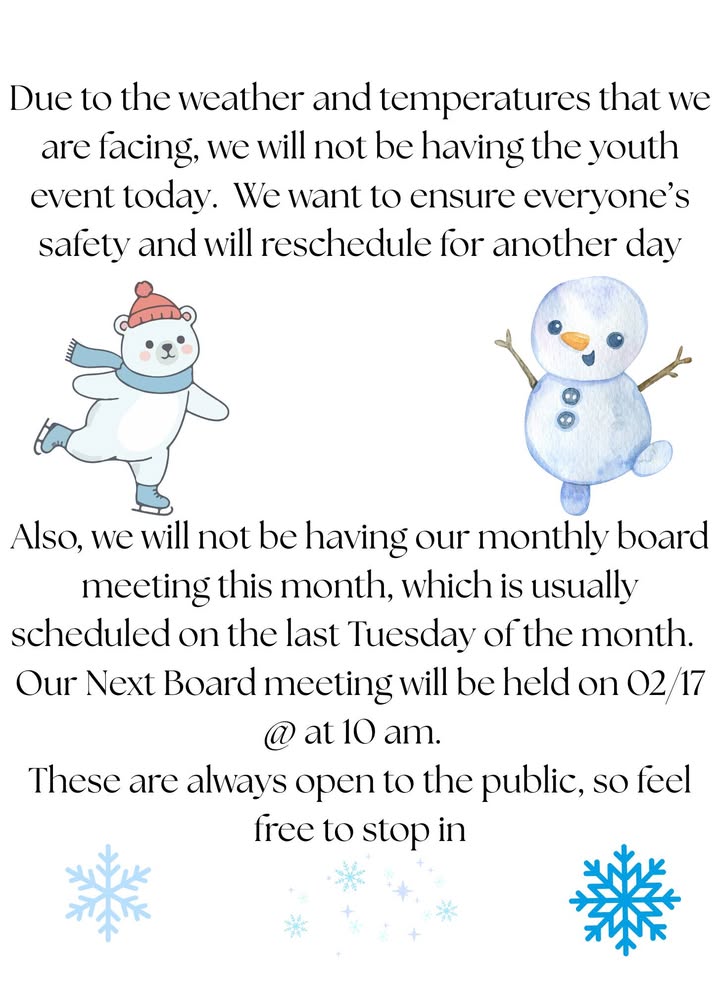 Due to the weather and temperatures that we are facing, we will not be having the youth event today.  We want to ensure everyone's safety and will reschedule for another day

Also, we will not be having our monthly board meeting this month, which is usually scheduled on the last Tuesday of the month.  Our Next Board meeting will be held on 02/17 @ at 10 am.
These are always open to the public, so feel free to stop in